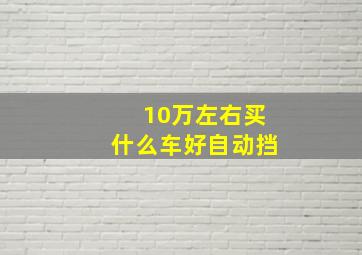 10万左右买
什么车好自动挡